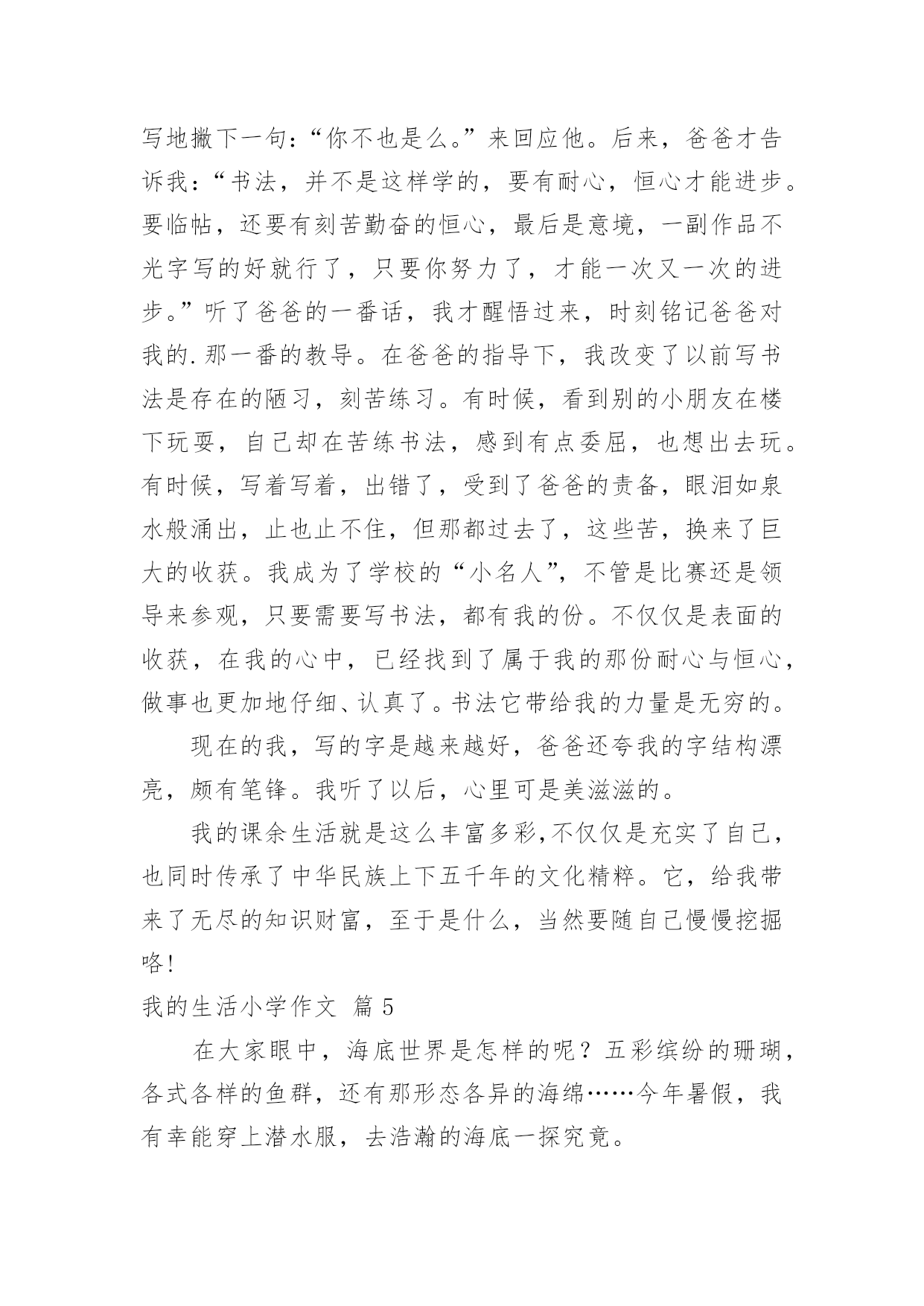 写地撇下一句：“你不也是么。”来回应他。后来，爸爸才告诉我：“书法，并不是这样学的，要有耐心，恒心才能进步。要临帖，还要有刻苦勤奋的恒心，最后是意境，一副作品不光字写的好就行了，只要你努力了，才能一次又一次的进步。”听了爸爸的一番话，我才醒悟过来，时刻铭记爸爸对我的.那一番的教导。在爸爸的指导下，我改变了以前写书法是存在的陋习，刻苦练习。有时候，看到别的小朋友在楼下玩耍，自己却在苦练书法，感到有点委屈，也想出去玩。有时候，写着写着，出错了，受到了爸爸的责备，眼泪如泉水般涌出，止也止不住，但那都过去了，这些苦，换来了巨大的收获。我成为了学校的“小名人”，不管是比赛还是领导来参观，只要需要写书法，都有我的份。不仅仅是表面的收获，在我的心中，已经找到了属于我的那份耐心与恒心，做事也更加地仔细、认真了。书法它带给我的力量是无穷的。

现在的我，写的字是越来越好，爸爸还夸我的字结构漂亮，颇有笔锋。我听了以后，心里可是美滋滋的。

我的课余生活就是这么丰富多彩,不仅仅是充实了自己，也同时传承了中华民族上下五千年的文化精粹。它，给我带来了无尽的知识财富，至于是什么，当然要随自己慢慢挖掘咯!

我的生活小学作文 篇5

在大家眼中，海底世界是怎样的呢？五彩缤纷的珊瑚，各式各样的鱼群，还有那形态各异的海绵……今年暑假，我有幸能穿上潜水服，去浩瀚的海底一探究竟。